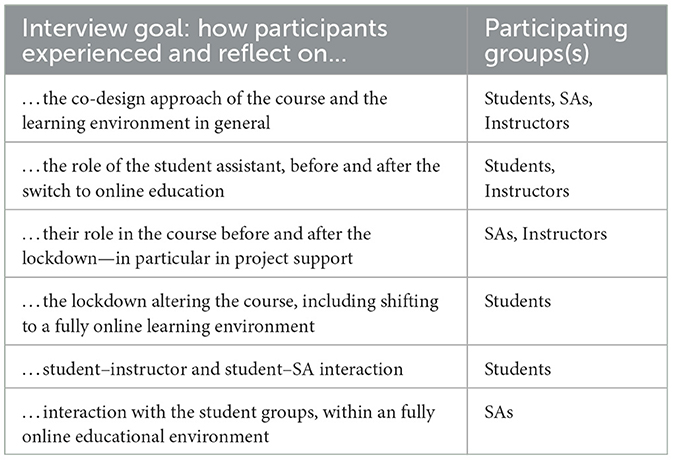 | Interview goal: how participants experienced and reflect on... | Participating groups(s) |
|---|---|
| …the co-design approach of the course and the learning environment in general | Students, SAs, Instructors |
| …the role of the student assistant, before and after the switch to online education | Students, Instructors |
| …their role in the course before and after the lockdown—in particular in project support | SAs, Instructors |
| …the lockdown altering the course, including shifting to a fully online learning environment | Students |
| …student–instructor and student–SA interaction | Students |
| …interaction with the student groups, within an fully online educational environment | SAs |